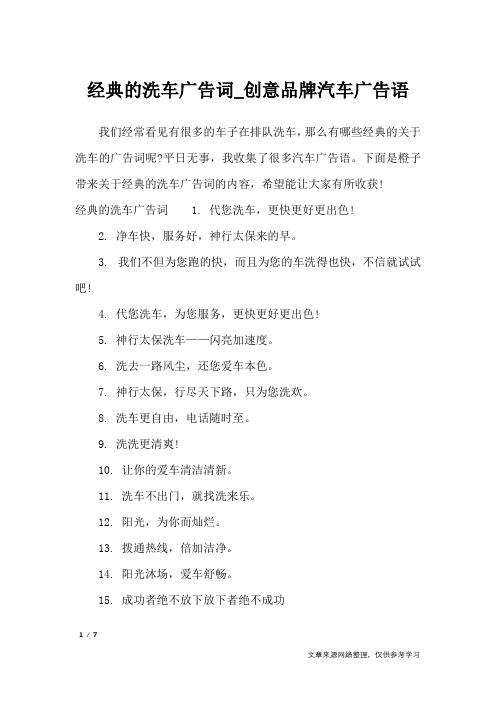 经典的洗车广告词_创意品牌汽车广告语

我们经常看见有很多的车子在排队洗车，那么有哪些经典的关于洗车的广告词呢?平日无事，我收集了很多汽车广告语。下面是橙子带来关于经典的洗车广告词的内容，希望能让大家有所收获!

经典的洗车广告词　　1. 代您洗车，更快更好更出色!

2. 净车快，服务好，神行太保来的早。

3. 我们不但为您跑的快，而且为您的车洗得也快，不信就试试吧!

4. 代您洗车，为您服务，更快更好更出色!

5. 神行太保洗车——闪亮加速度。

6. 洗去一路风尘，还您爱车本色。

7. 神行太保，行尽天下路，只为您洗欢。

8. 洗车更自由，电话随时至。

9. 洗洗更清爽!

10. 让你的爱车清洁清新。

11. 洗车不出门，就找洗来乐。

12. 阳光，为你而灿烂。

13. 拨通热线，倍加洁净。

14. 阳光沐场，爱车舒畅。

15. 成功者绝不放下放下者绝不成功

1 / 7

文章来源网络整理，仅供参考学习